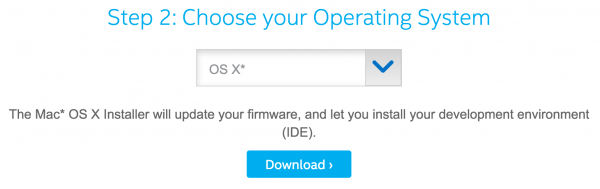 Step 2: Choose your Operating System

OS X*

The Mac* OS X Installer will update your firmware, and let you install your development environment (IDE).

Download ›